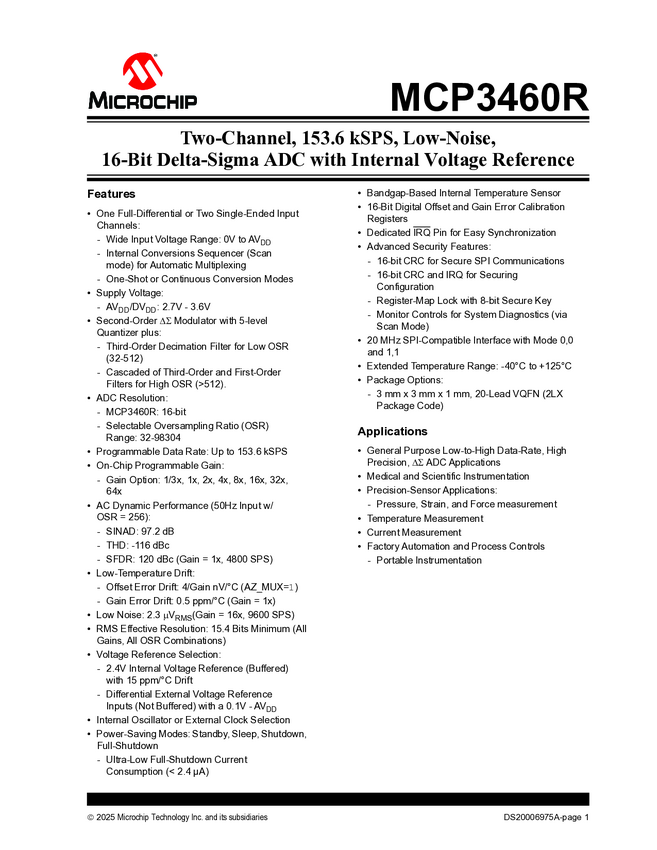 MICROCHIP

MCP3460R

Two-Channel, 153.6 kSPS, Low-Noise, 16-Bit Delta-Sigma ADC with Internal Voltage Reference

Features

• One Full-Differential or Two Single-Ended Input Channels:
- Wide Input Voltage Range: 0V to $AV_{DD}$
- Internal Conversions Sequencer (Scan mode) for Automatic Multiplexing
- One-Shot or Continuous Conversion Modes
• Supply Voltage:
- $AV_{DD}/DV_{DD}$: 2.7V - 3.6V
• Second-Order $\Delta\Sigma$ Modulator with 5-level Quantizer plus:
- Third-Order Decimation Filter for Low OSR (32-512)
- Cascaded of Third-Order and First-Order Filters for High OSR (>512).
• ADC Resolution:
- MCP3460R: 16-bit
- Selectable Oversampling Ratio (OSR) Range: 32-98304
• Programmable Data Rate: Up to 153.6 kSPS
• On-Chip Programmable Gain:
- Gain Option: 1/3x, 1x, 2x, 4x, 8x, 16x, 32x, 64x
• AC Dynamic Performance (50Hz Input w/ OSR = 256):
- SINAD: 97.2 dB
- THD: -116 dBc
- SFDR: 120 dBc (Gain = 1x, 4800 SPS)
• Low-Temperature Drift:
- Offset Error Drift: 4/Gain nV/°C (AZ_MUX=1)
- Gain Error Drift: 0.5 ppm/°C (Gain = 1x)
• Low Noise: 2.3 $\mu V_{RMS}$(Gain = 16x, 9600 SPS)
• RMS Effective Resolution: 15.4 Bits Minimum (All Gains, All OSR Combinations)
• Voltage Reference Selection:
- 2.4V Internal Voltage Reference (Buffered) with 15 ppm/°C Drift
- Differential External Voltage Reference Inputs (Not Buffered) with a 0.1V - $AV_{DD}$
• Internal Oscillator or External Clock Selection
• Power-Saving Modes: Standby, Sleep, Shutdown, Full-Shutdown
- Ultra-Low Full-Shutdown Current Consumption (< 2.4 µA)

• Bandgap-Based Internal Temperature Sensor
• 16-Bit Digital Offset and Gain Error Calibration Registers
• Dedicated $\overline{IRQ}$ Pin for Easy Synchronization
• Advanced Security Features:
- 16-bit CRC for Secure SPI Communications
- 16-bit CRC and IRQ for Securing Configuration
- Register-Map Lock with 8-bit Secure Key
- Monitor Controls for System Diagnostics (via Scan Mode)
• 20 MHz SPI-Compatible Interface with Mode 0,0 and 1,1
• Extended Temperature Range: -40°C to +125°C
• Package Options:
- 3 mm x 3 mm x 1 mm, 20-Lead VQFN (2LX Package Code)

Applications

• General Purpose Low-to-High Data-Rate, High Precision, $\Delta\Sigma$ ADC Applications
• Medical and Scientific Instrumentation
• Precision-Sensor Applications:
- Pressure, Strain, and Force measurement
• Temperature Measurement
• Current Measurement
• Factory Automation and Process Controls
- Portable Instrumentation

© 2025 Microchip Technology Inc. and its subsidiaries

DS20006975A-page 1